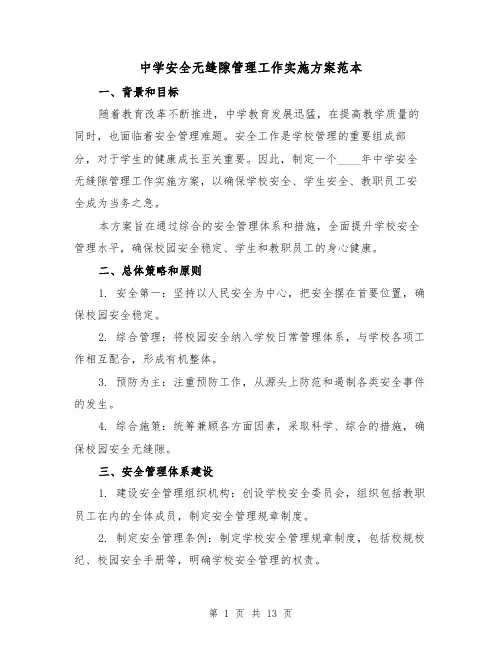 中学安全无缝隙管理工作实施方案范本

一、背景和目标

随着教育改革不断推进，中学教育发展迅猛，在提高教学质量的同时，也面临着安全管理难题。安全工作是学校管理的重要组成部分，对于学生的健康成长至关重要。因此，制定一个____年中学安全无缝隙管理工作实施方案，以确保学校安全、学生安全、教职员工安全成为当务之急。

本方案旨在通过综合的安全管理体系和措施，全面提升学校安全管理水平，确保校园安全稳定、学生和教职员工的身心健康。

二、总体策略和原则

1. 安全第一：坚持以人民安全为中心，把安全摆在首要位置，确保校园安全稳定。

2. 综合管理：将校园安全纳入学校日常管理体系，与学校各项工作相互配合，形成有机整体。

3. 预防为主：注重预防工作，从源头上防范和遏制各类安全事件的发生。

4. 综合施策：统筹兼顾各方面因素，采取科学、综合的措施，确保校园安全无缝隙。

三、安全管理体系建设

1. 建设安全管理组织机构：创设学校安全委员会，组织包括教职员工在内的全体成员，制定安全管理规章制度。

2. 制定安全管理条例：制定学校安全管理规章制度，包括校规校纪、校园安全手册等，明确学校安全管理的权责。

第 1 页 共 13 页